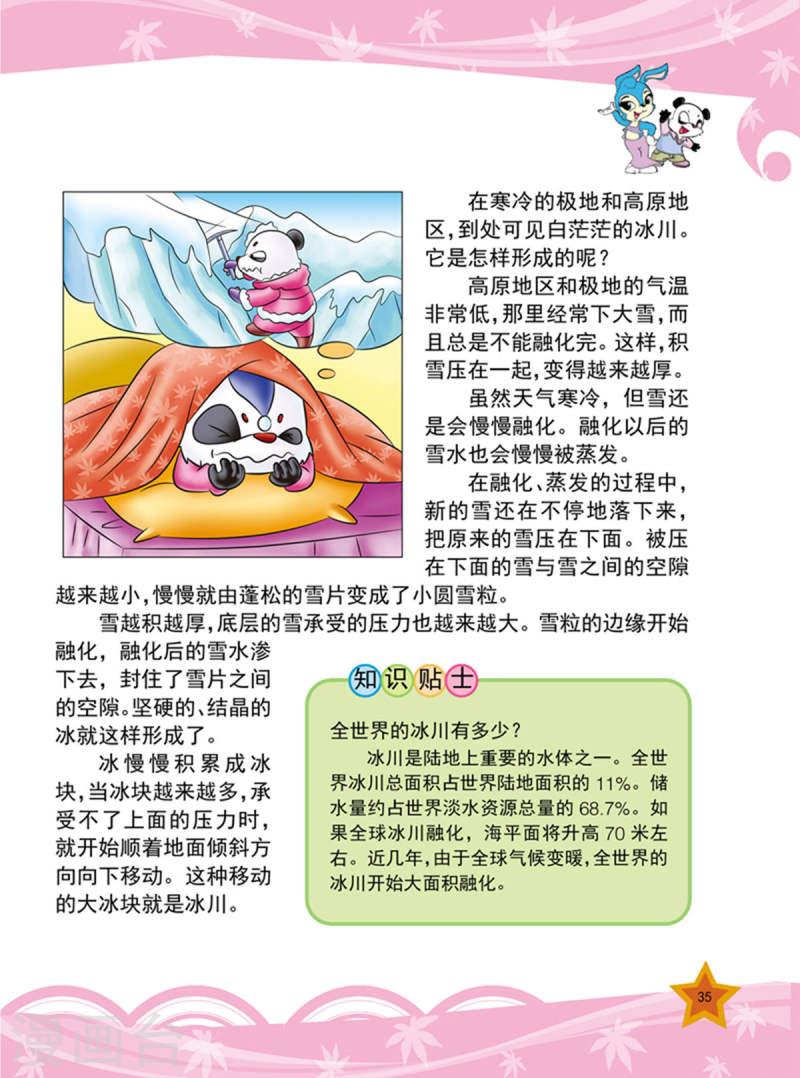 在寒冷的极地和高原地区，到处可见白茫茫的冰川。它是怎样形成的呢？

高原地区和极地的气温非常低，那里经常下大雪，而且总是不能融化完。这样，积雪压在一起，变得越来越厚。

虽然天气寒冷，但雪还是会慢慢融化。融化以后的雪水也会慢慢被蒸发。

在融化、蒸发的过程中，新的雪还在不停地落下来，把原来的雪压在下面。被压在下面的雪与雪之间的空隙越来越小，慢慢就由蓬松的雪片变成了小圆雪粒。

雪越积越厚，底层的雪承受的压力也越来越大。雪粒的边缘开始融化，融化后的雪水渗下去，封住了雪片之间的空隙。坚硬的、结晶的冰就这样形成了。

冰慢慢积累成冰块，当冰块越来越多，承受不了上面的压力时，就开始顺着地面倾斜方向向下移动。这种移动的大冰块就是冰川。

知识贴士

全世界的冰川有多少？

冰川是陆地上重要的水体之一。全世界冰川总面积占世界陆地面积的 11%。储水量约占世界淡水资源总量的 68.7%。如果全球冰川融化，海平面将升高 70 米左右。近几年，由于全球气候变暖，全世界的冰川开始大面积融化。

35

漫画台